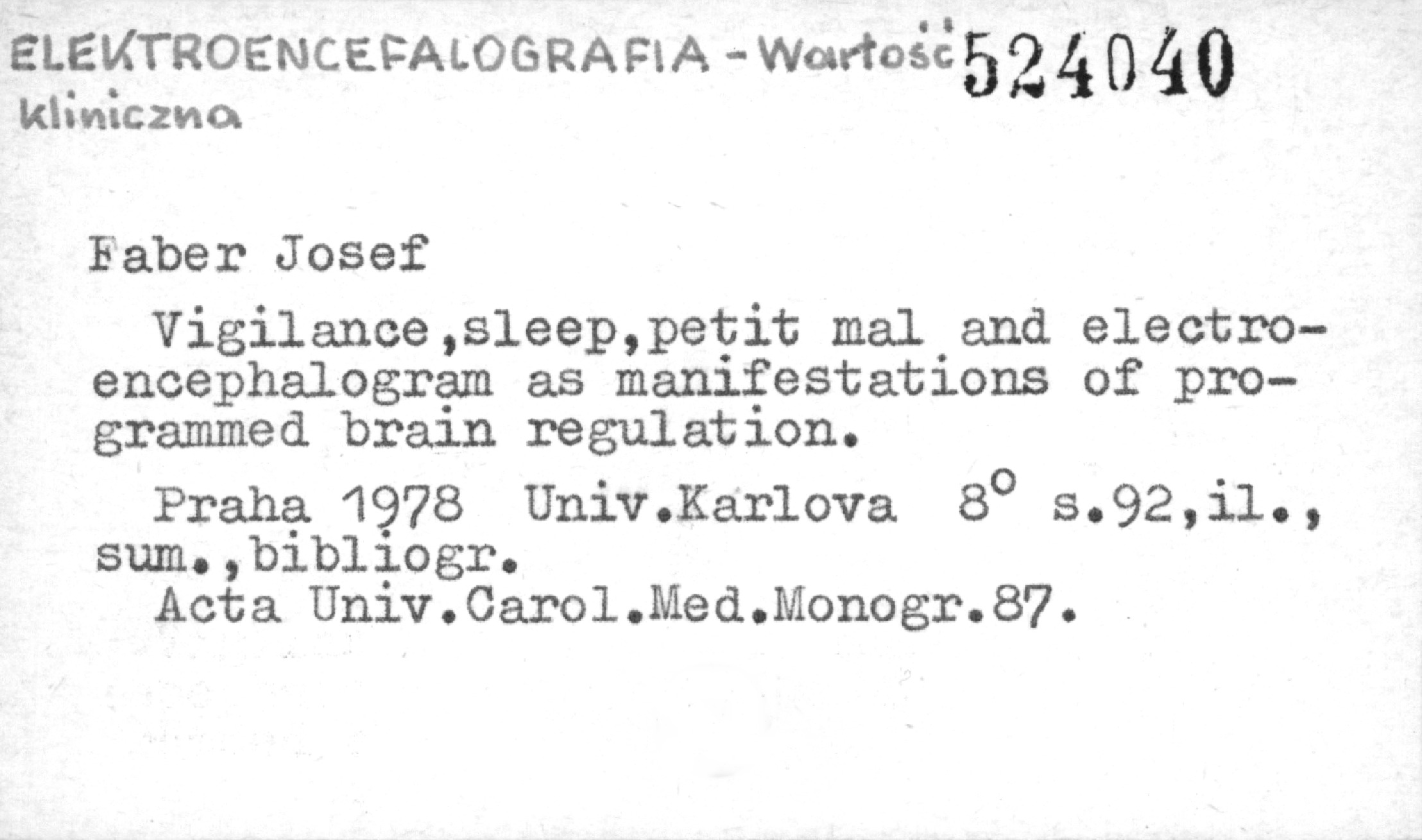 ELEKTROENCEFALOGRAFIA - Wartość kliniczna 524040

Faber Josef

Vigilance,sleep,petit mal and electroencephalogram as manifestations of programmed brain regulation.

Praha 1978 Univ.Karlova 8° s.92,il., sum.,bibliogr.
Acta Univ.Carol.Med.Monogr.87.